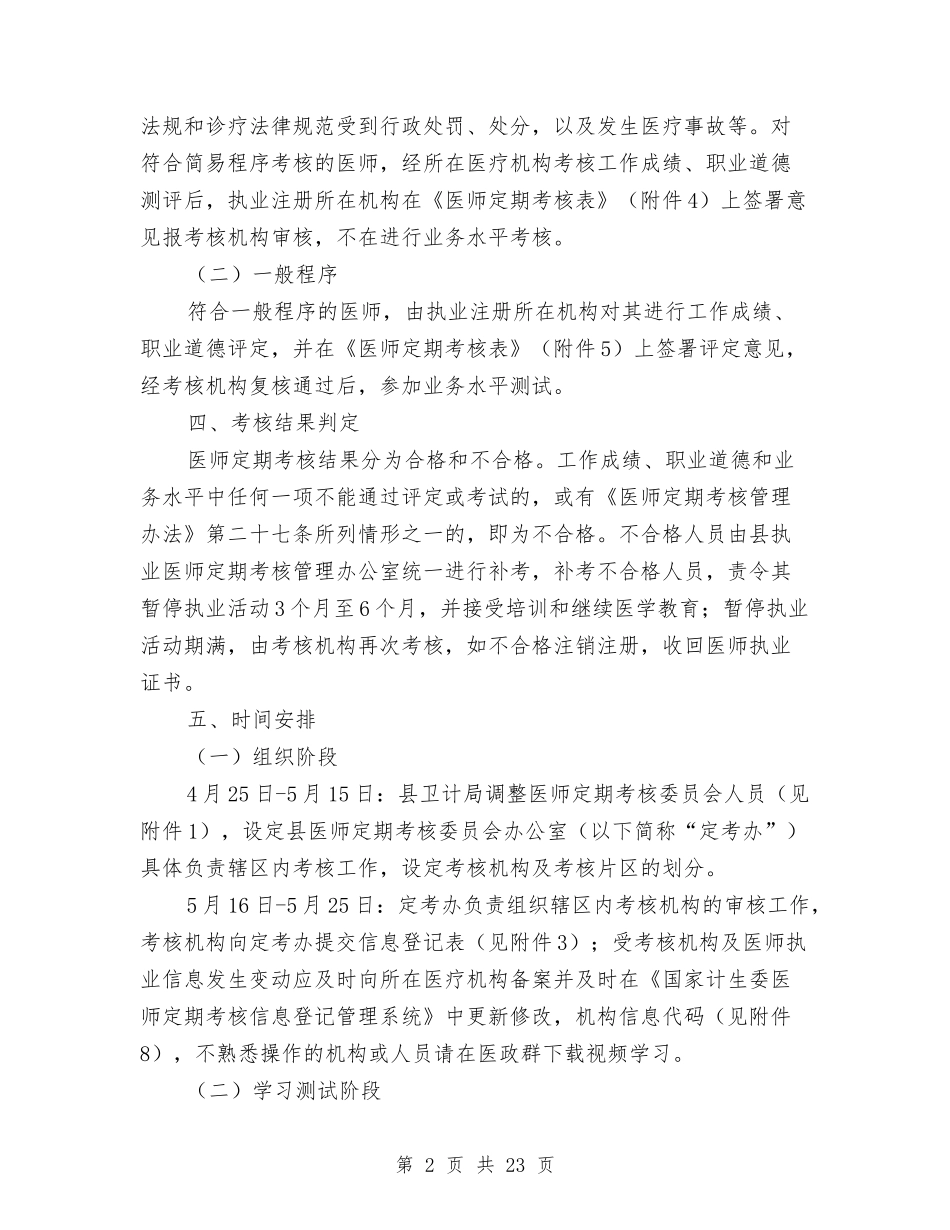 法规和诊疗法律规范受到行政处罚、处分，以及发生医疗事故等。对符合简易程序考核的医师，经所在医疗机构考核工作成绩、职业道德测评后，执业注册所在机构在《医师定期考核表》（附件4）上签署意见报考核机构审核，不在进行业务水平考核。

（二）一般程序

符合一般程序的医师，由执业注册所在机构对其进行工作成绩、职业道德评定，并在《医师定期考核表》（附件5）上签署评定意见，经考核机构复核通过后，参加业务水平测试。

四、考核结果判定

医师定期考核结果分为合格和不合格。工作成绩、职业道德和业务水平中任何一项不能通过评定或考试的，或有《医师定期考核管理办法》第二十七条所列情形之一的，即为不合格。不合格人员由县执业医师定期考核管理办公室统一进行补考，补考不合格人员，责令其暂停执业活动3个月至6个月，并接受培训和继续医学教育；暂停执业活动期满，由考核机构再次考核，如不合格注销注册，收回医师执业证书。

五、时间安排

（一）组织阶段

4月25日-5月15日：县卫计局调整医师定期考核委员会人员（见附件1），设定县医师定期考核委员会办公室（以下简称“定考办”）具体负责辖区内考核工作，设定考核机构及考核片区的划分。

5月16日-5月25日：定考办负责组织辖区内考核机构的审核工作，考核机构向定考办提交信息登记表（见附件3）；受考核机构及医师执业信息发生变动应及时向所在医疗机构备案并及时在《国家计生委医师定期考核信息登记管理系统》中更新修改，机构信息代码（见附件8），不熟悉操作的机构或人员请在医政群下载视频学习。

（二）学习测试阶段

第 2 页 共 23 页